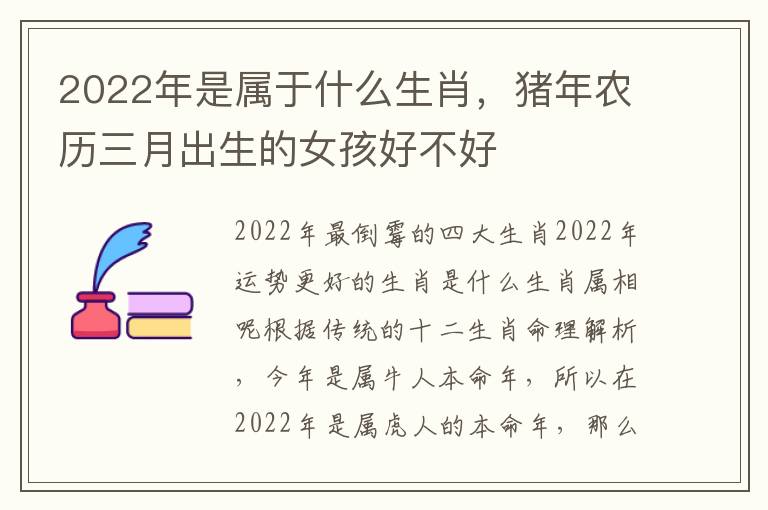 2022年是属于什么生肖，猪年农历三月出生的女孩好不好

2022年最倒霉的四大生肖2022年运势更好的生肖是什么生肖属相呢根据传统的十二生肖命理解析，今年是属牛人本命年，所以在2022年是属虎人的本命年，那么